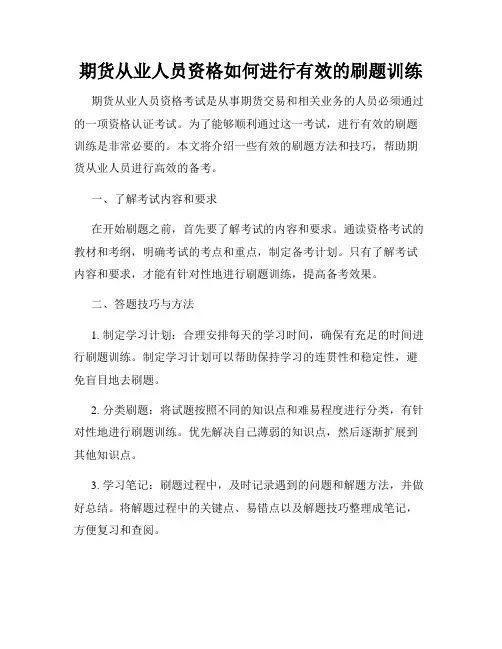 期货从业人员资格如何进行有效的刷题训练

期货从业人员资格考试是从事期货交易和相关业务的人员必须通过的一项资格认证考试。为了能够顺利通过这一考试，进行有效的刷题训练是非常必要的。本文将介绍一些有效的刷题方法和技巧，帮助期货从业人员进行高效的备考。

一、了解考试内容和要求

在开始刷题之前，首先要了解考试的内容和要求。通读资格考试的教材和考纲，明确考试的考点和重点，制定备考计划。只有了解考试内容和要求，才能有针对性地进行刷题训练，提高备考效果。

二、答题技巧与方法

1. 制定学习计划：合理安排每天的学习时间，确保有充足的时间进行刷题训练。制定学习计划可以帮助保持学习的连贯性和稳定性，避免盲目地去刷题。

2. 分类刷题：将试题按照不同的知识点和难易程度进行分类，有针对性地进行刷题训练。优先解决自己薄弱的知识点，然后逐渐扩展到其他知识点。

3. 学习笔记：刷题过程中，及时记录遇到的问题和解题方法，并做好总结。将解题过程中的关键点、易错点以及解题技巧整理成笔记，方便复习和查阅。